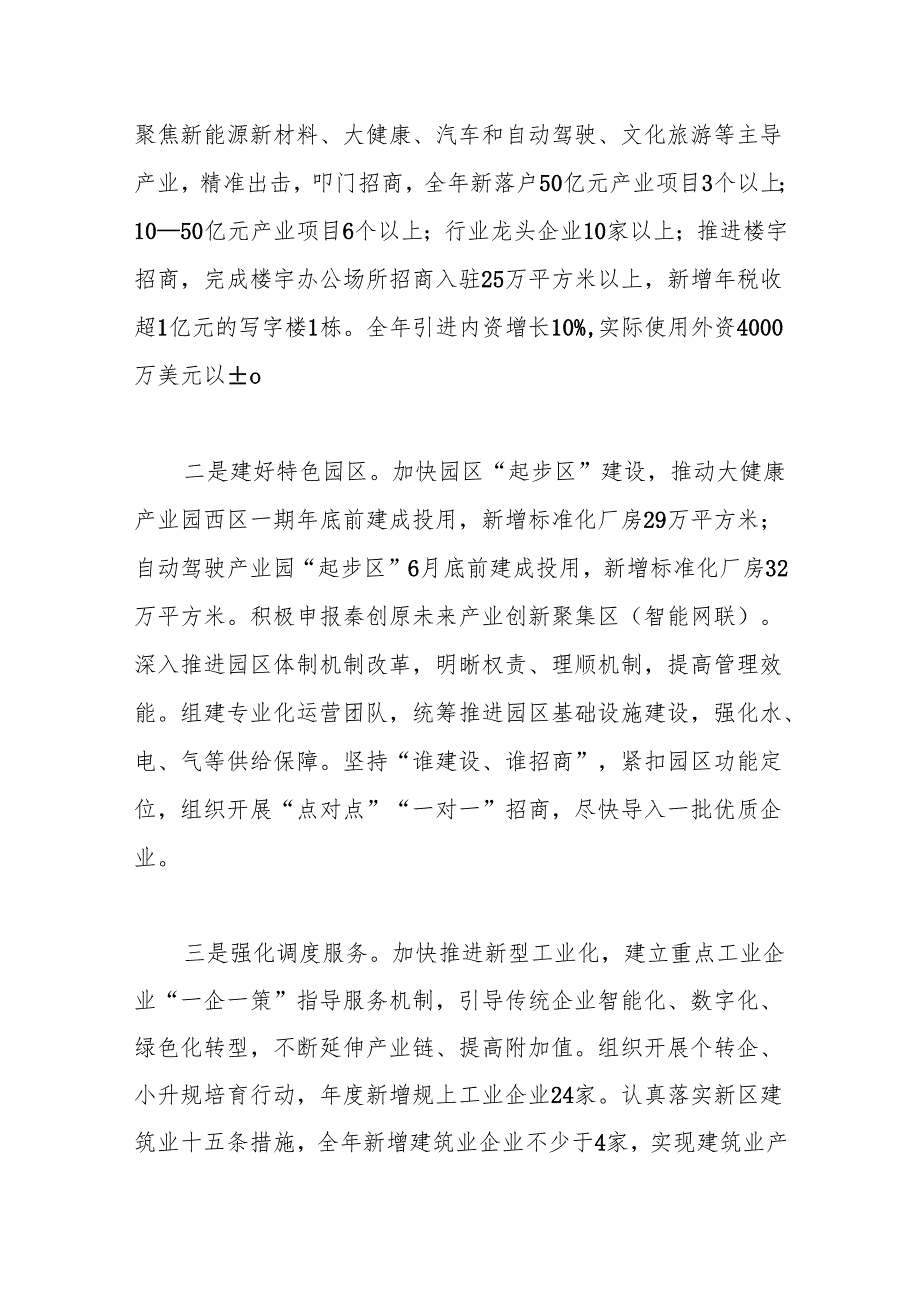 聚焦新能源新材料、大健康、汽车和自动驾驶、文化旅游等主导产业，精准出击，叩门招商，全年新落户50亿元产业项目3个以上；10—50亿元产业项目6个以上；行业龙头企业10家以上；推进楼宇招商，完成楼宇办公场所招商入驻25万平方米以上，新增年税收超1亿元的写字楼1栋。全年引进内资增长10%,实际使用外资4000万美元以±o

二是建好特色园区。加快园区“起步区”建设，推动大健康产业园西区一期年底前建成投用，新增标准化厂房29万平方米；自动驾驶产业园“起步区”6月底前建成投用，新增标准化厂房32万平方米。积极申报秦创原未来产业创新聚集区（智能网联）。深入推进园区体制机制改革，明晰权责、理顺机制，提高管理效能。组建专业化运营团队，统筹推进园区基础设施建设，强化水、电、气等供给保障。坚持“谁建设、谁招商”，紧扣园区功能定位，组织开展“点对点”“一对一”招商，尽快导入一批优质企业。

三是强化调度服务。加快推进新型工业化，建立重点工业企业“一企一策”指导服务机制，引导传统企业智能化、数字化、绿色化转型，不断延伸产业链、提高附加值。组织开展个转企、小升规培育行动，年度新增规上工业企业24家。认真落实新区建筑业十五条措施，全年新增建筑业企业不少于4家，实现建筑业产